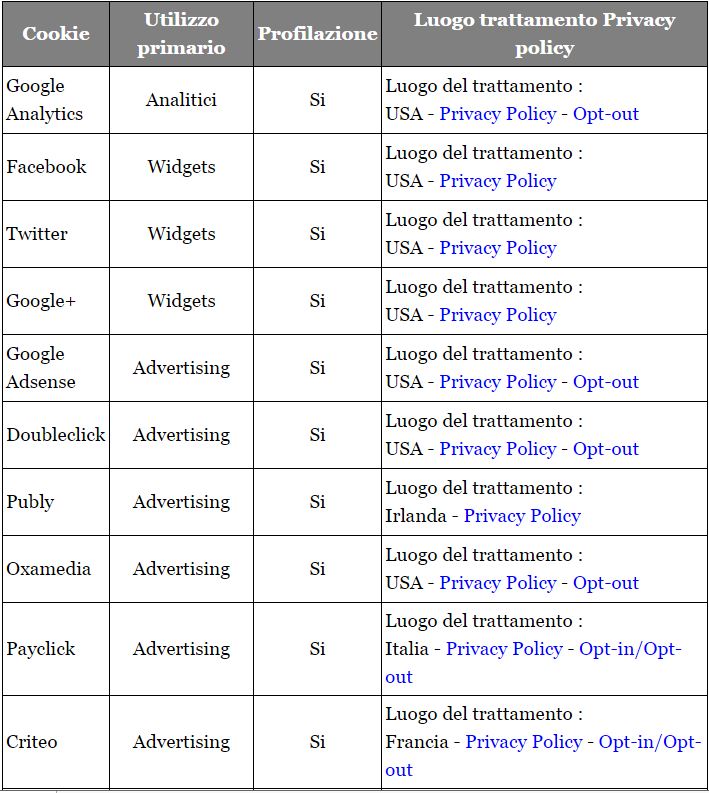 | Cookie | Utilizzo primario | Profilazione | Luogo trattamento Privacy policy |
|---|---|---|---|
| Google Analytics | Analitici | Si | Luogo del trattamento : USA - Privacy Policy - Opt-out |
| Facebook | Widgets | Si | Luogo del trattamento : USA - Privacy Policy |
| Twitter | Widgets | Si | Luogo del trattamento : USA - Privacy Policy |
| Google+ | Widgets | Si | Luogo del trattamento : USA - Privacy Policy |
| Google Adsense | Advertising | Si | Luogo del trattamento : USA - Privacy Policy - Opt-out |
| Doubleclick | Advertising | Si | Luogo del trattamento : USA - Privacy Policy - Opt-out |
| Publy | Advertising | Si | Luogo del trattamento : Irlanda - Privacy Policy |
| Oxamedia | Advertising | Si | Luogo del trattamento : USA - Privacy Policy - Opt-out |
| Payclick | Advertising | Si | Luogo del trattamento : Italia - Privacy Policy - Opt-in/Opt-out |
| Criteo | Advertising | Si | Luogo del trattamento : Francia - Privacy Policy - Opt-in/Opt-out |